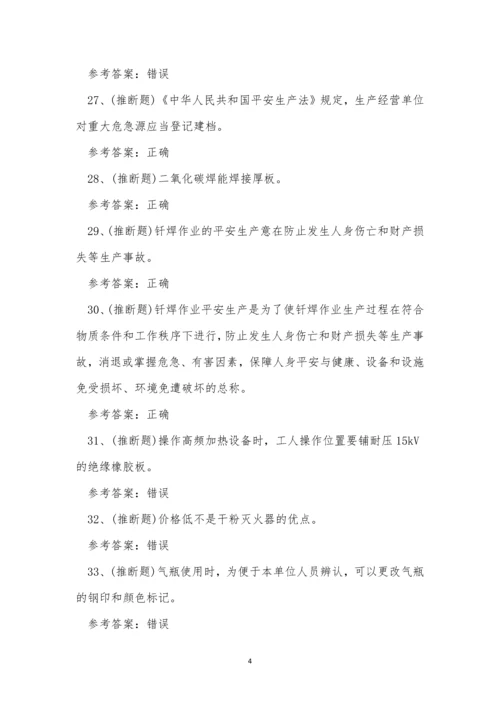 参考答案：错误

27、(推断题)《中华人民共和国平安生产法》规定，生产经营单位对重大危急源应当登记建档。

参考答案：正确

28、(推断题)二氧化碳焊能焊接厚板。

参考答案：正确

29、(推断题)钎焊作业的平安生产意在防止发生人身伤亡和财产损失等生产事故。

参考答案：正确

30、(推断题)钎焊作业平安生产是为了使钎焊作业生产过程在符合物质条件和工作秩序下进行，防止发生人身伤亡和财产损失等生产事故，消退或掌握危急、有害因素，保障人身平安与健康、设备和设施免受损坏、环境免遭破坏的总称。

参考答案：正确

31、(推断题)操作高频加热设备时，工人操作位置要铺耐压15kV的绝缘橡胶板。

参考答案：错误

32、(推断题)价格低不是干粉灭火器的优点。

参考答案：错误

33、(推断题)气瓶使用时，为便于本单位人员辨认，可以更改气瓶的钢印和颜色标记。

参考答案：错误

4